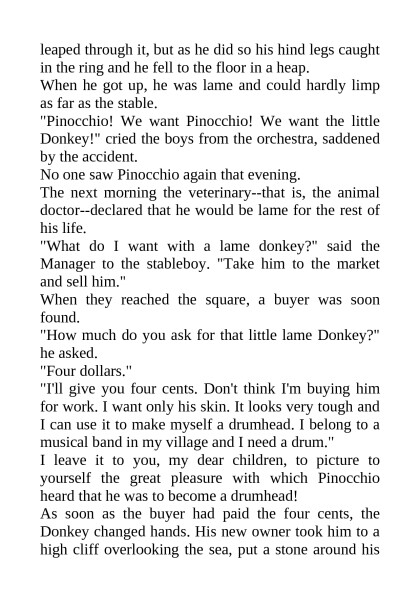 leaped through it, but as he did so his hind legs caught in the ring and he fell to the floor in a heap.

When he got up, he was lame and could hardly limp as far as the stable.

"Pinocchio! We want Pinocchio! We want the little Donkey!" cried the boys from the orchestra, saddened by the accident.

No one saw Pinocchio again that evening.

The next morning the veterinary--that is, the animal doctor--declared that he would be lame for the rest of his life.

"What do I want with a lame donkey?" said the Manager to the stableboy. "Take him to the market and sell him."

When they reached the square, a buyer was soon found.

"How much do you ask for that little lame Donkey?" he asked.

"Four dollars."

"I'll give you four cents. Don't think I'm buying him for work. I want only his skin. It looks very tough and I can use it to make myself a drumhead. I belong to a musical band in my village and I need a drum."

I leave it to you, my dear children, to picture to yourself the great pleasure with which Pinocchio heard that he was to become a drumhead!

As soon as the buyer had paid the four cents, the Donkey changed hands. His new owner took him to a high cliff overlooking the sea, put a stone around his